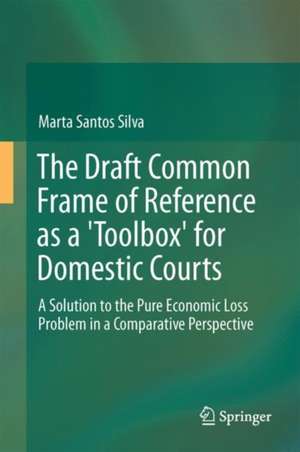 Marta Santos Silva

The Draft Common Frame of Reference as a 'Toolbox' for Domestic Courts

A Solution to the Pure Economic Loss Problem in a Comparative Perspective

Springer